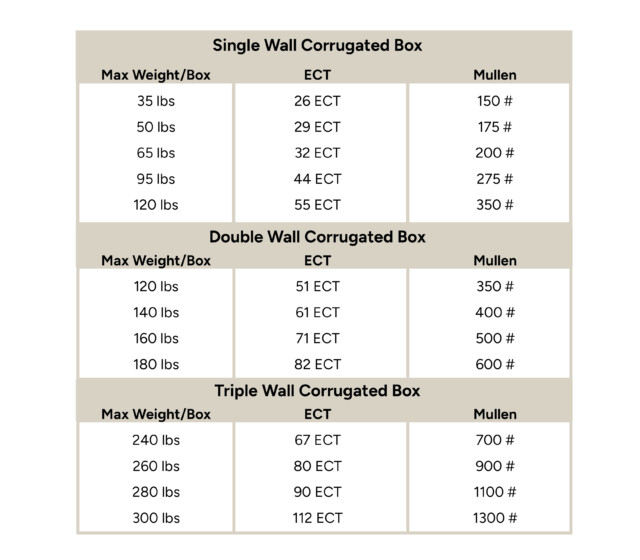 Single Wall Corrugated Box

| Max Weight/Box | ECT | Mullen |
|---|---|---|
| 35 lbs | 26 ECT | 150 # |
| 50 lbs | 29 ECT | 175 # |
| 65 lbs | 32 ECT | 200 # |
| 95 lbs | 44 ECT | 275 # |
| 120 lbs | 55 ECT | 350 # |

Double Wall Corrugated Box

| Max Weight/Box | ECT | Mullen |
|---|---|---|
| 120 lbs | 51 ECT | 350 # |
| 140 lbs | 61 ECT | 400 # |
| 160 lbs | 71 ECT | 500 # |
| 180 lbs | 82 ECT | 600 # |

Triple Wall Corrugated Box

| Max Weight/Box | ECT | Mullen |
|---|---|---|
| 240 lbs | 67 ECT | 700 # |
| 260 lbs | 80 ECT | 900 # |
| 280 lbs | 90 ECT | 1100 # |
| 300 lbs | 112 ECT | 1300 # |